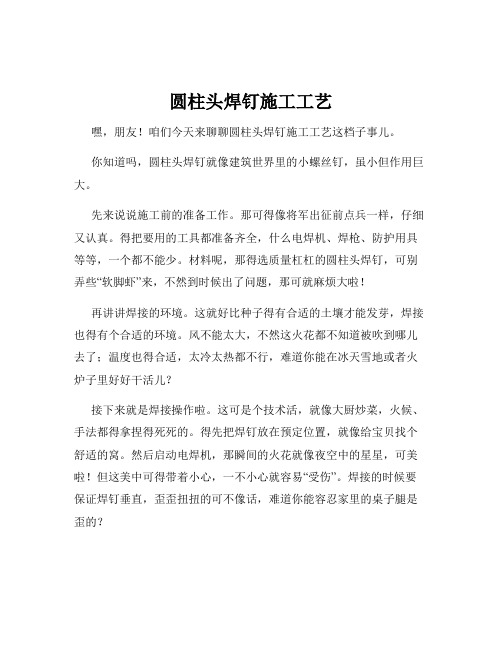 圆柱头焊钉施工工艺

嘿，朋友！咱们今天来聊聊圆柱头焊钉施工工艺这档子事儿。

你知道吗，圆柱头焊钉就像建筑世界里的小螺丝钉，虽小但作用巨大。

先来说说施工前的准备工作。那可得像将军出征前点兵一样，仔细又认真。得把要用的工具都准备齐全，什么电焊机、焊枪、防护用具等等，一个都不能少。材料呢，那得选质量杠杠的圆柱头焊钉，可别弄些“软脚虾”来，不然到时候出了问题，那可就麻烦大啦！

再讲讲焊接的环境。这就好比种子得有合适的土壤才能发芽，焊接也得有个合适的环境。风不能太大，不然这火花都不知道被吹到哪儿去了；温度也得合适，太冷太热都不行，难道你能在冰天雪地或者火炉子里好好干活儿？

接下来就是焊接操作啦。这可是个技术活，就像大厨炒菜，火候、手法都得拿捏得死死的。得先把焊钉放在预定位置，就像给宝贝找个舒适的窝。然后启动电焊机，那瞬间的火花就像夜空中的星星，可美啦！但这美中可得带着小心，一不小心就容易“受伤”。焊接的时候要保证焊钉垂直，歪歪扭扭的可不像话，难道你能容忍家里的桌子腿是歪的？